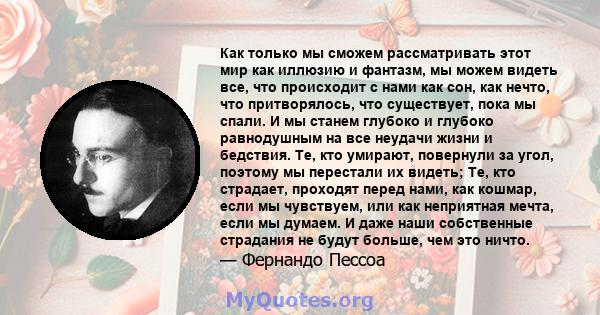 Как только мы сможем рассматривать этот мир как иллюзию и фантазм, мы можем видеть все, что происходит с нами как сон, как нечто, что притворялось, что существует, пока мы спали. И мы станем глубоко и глубоко равнодушным на все неудачи жизни и бедствия. Те, кто умирают, повернули за угол, поэтому мы перестали их видеть; Те, кто страдает, проходят перед нами, как кошмар, если мы чувствуем, или как неприятная мечта, если мы думаем. И даже наши собственные страдания не будут больше, чем это ничто.
— Фернандо Пессоа

MyQuotes.org